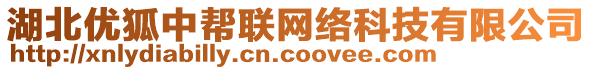 湖北优狐中帮联网络科技有限公司
http://xnlydiabilly.cn.coovee.com